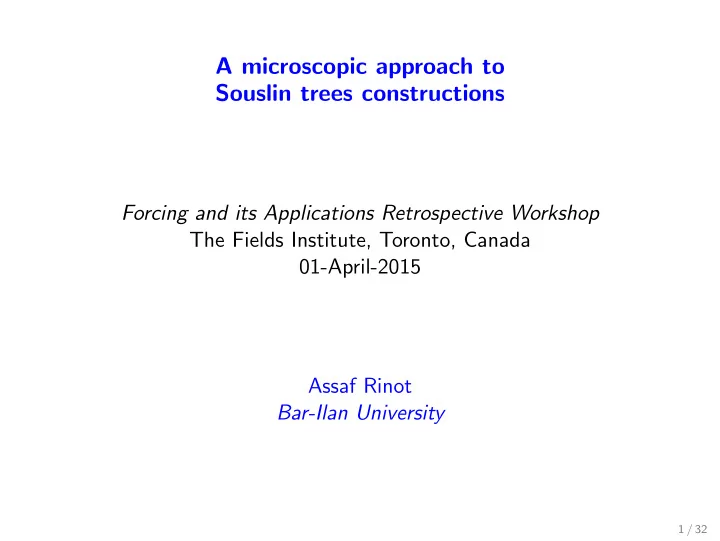 A microscopic approach to
Souslin trees constructions

Forcing and its Applications Retrospective Workshop
The Fields Institute, Toronto, Canada
01-April-2015

Assaf Rinot
Bar-Ilan University

1 / 32